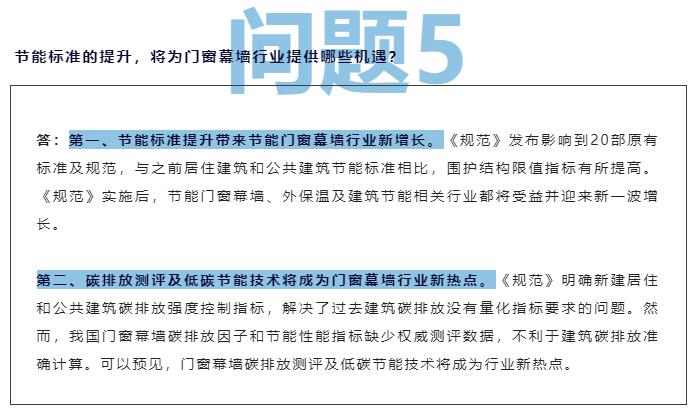 问题5

节能标准的提升，将为门窗幕墙行业提供哪些机遇？

答：第一、节能标准提升带来节能门窗幕墙行业新增长。《规范》发布影响到20部原有标准及规范，与之前居住建筑和公共建筑节能标准相比，围护结构限值指标有所提高。《规范》实施后，节能门窗幕墙、外保温及建筑节能相关行业都将受益并迎来新一波增长。

第二、碳排放测评及低碳节能技术将成为门窗幕墙行业新热点。《规范》明确新建居住和公共建筑碳排放强度控制指标，解决了过去建筑碳排放没有量化指标要求的问题。然而，我国门窗幕墙碳排放因子和节能性能指标缺少权威测评数据，不利于建筑碳排放准确计算。可以预见，门窗幕墙碳排放测评及低碳节能技术将成为行业新热点。